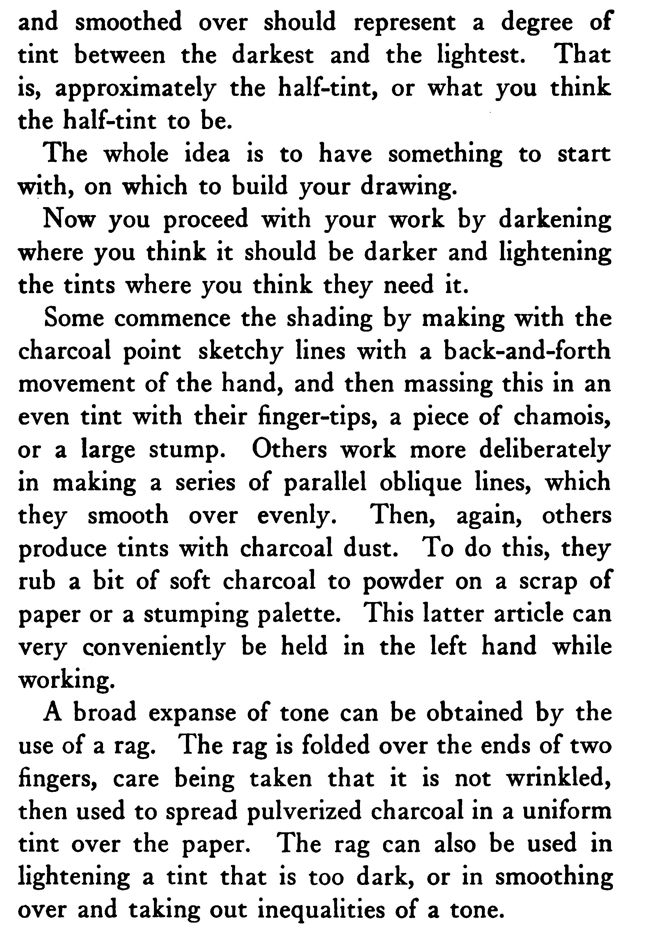 and smoothed over should represent a degree of tint between the darkest and the lightest. That is, approximately the half-tint, or what you think the half-tint to be.

The whole idea is to have something to start with, on which to build your drawing.

Now you proceed with your work by darkening where you think it should be darker and lightening the tints where you think they need it.

Some commence the shading by making with the charcoal point sketchy lines with a back-and-forth movement of the hand, and then massing this in an even tint with their finger-tips, a piece of chamois, or a large stump. Others work more deliberately in making a series of parallel oblique lines, which they smooth over evenly. Then, again, others produce tints with charcoal dust. To do this, they rub a bit of soft charcoal to powder on a scrap of paper or a stumping palette. This latter article can very conveniently be held in the left hand while working.

A broad expanse of tone can be obtained by the use of a rag. The rag is folded over the ends of two fingers, care being taken that it is not wrinkled, then used to spread pulverized charcoal in a uniform tint over the paper. The rag can also be used in lightening a tint that is too dark, or in smoothing over and taking out inequalities of a tone.